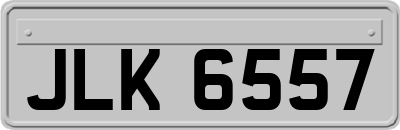 JLK 6557